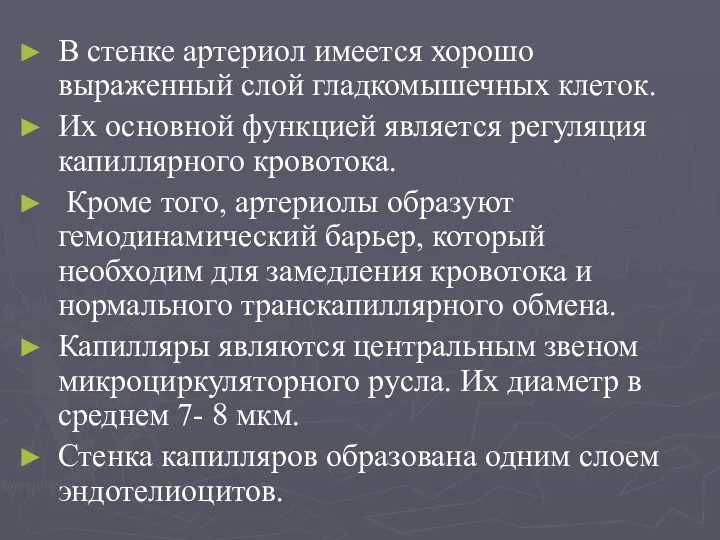 ► В стенке артериол имеется хорошо выраженный слой гладкомышечных клеток.

► Их основной функцией является регуляция капиллярного кровотока.

► Кроме того, артериолы образуют гемодинамический барьер, который необходим для замедления кровотока и нормального транскапиллярного обмена.

► Капилляры являются центральным звеном микроциркуляторного русла. Их диаметр в среднем 7- 8 мкм.

► Стенка капилляров образована одним слоем эндотелиоцитов.